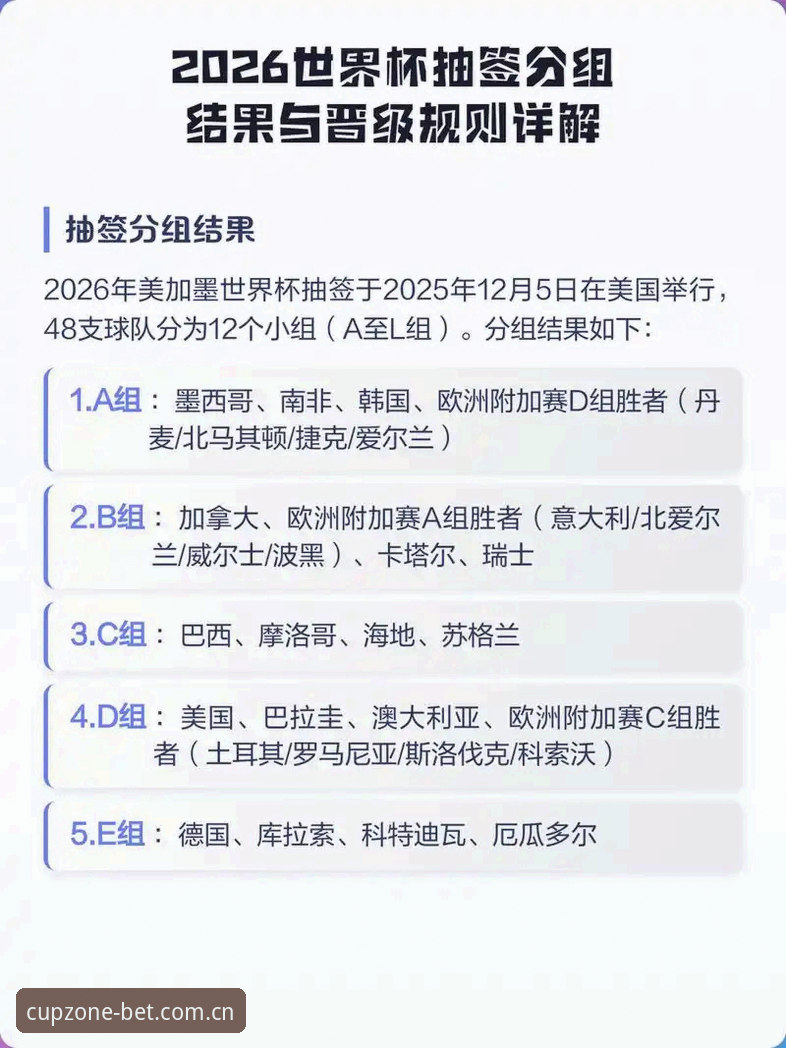 2026世界杯抽签分组结果与晋级规则详解

抽签分组结果

2026年美加墨世界杯抽签于2025年12月5日在美国举行，48支球队分为12个小组（A至L组）。分组结果如下：

1.A组：墨西哥、南非、韩国、欧洲附加赛D组胜者（丹麦/北马其顿/捷克/爱尔兰）

2.B组：加拿大、欧洲附加赛A组胜者（意大利/北爱尔兰/威尔士/波黑）、卡塔尔、瑞士

3.C组：巴西、摩洛哥、海地、苏格兰

4.D组：美国、巴拉圭、澳大利亚、欧洲附加赛C组胜者（土耳其/罗马尼亚/斯洛伐克/科索沃）

5.E组：德国、库拉索、科特迪瓦、厄瓜多尔

cupzone-bet.com.cn